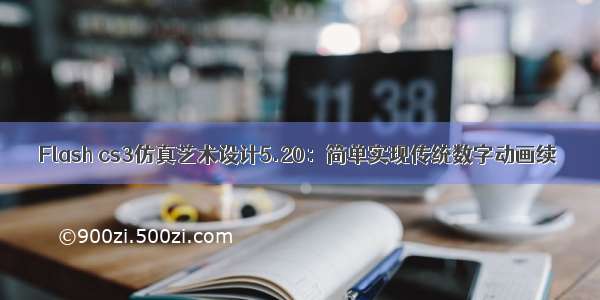 11 38

Flash cs3仿真艺术设计5.20：简单实现传统数字动画续

©900zi.500zi.com